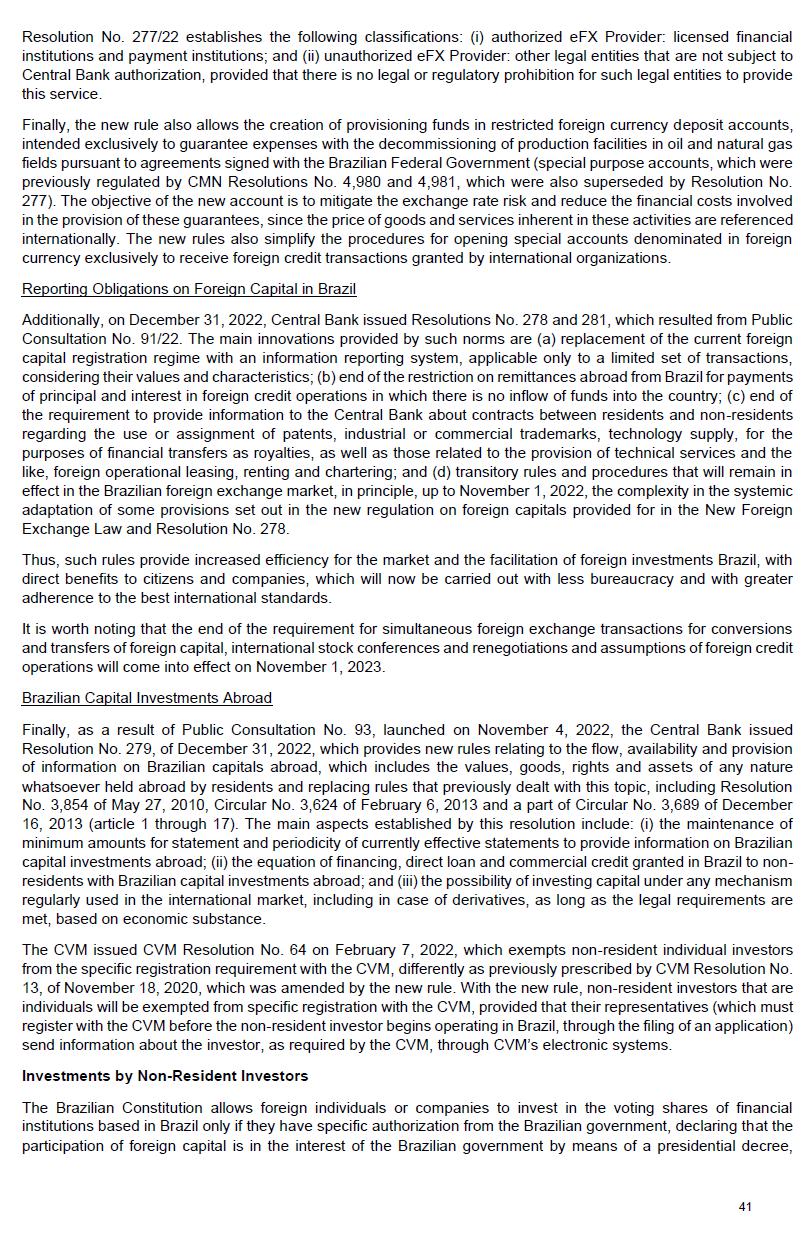 Resolution No. 277/22 establishes the following classifications: (i) authorized eFX Provider: licensed financial institutions and payment institutions; and (ii) unauthorized eFX Provider: other legal entities that are not subject to Central Bank authorization, provided that there is no legal or regulatory prohibition for such legal entities to provide this service.

Finally, the new rule also allows the creation of provisioning funds in restricted foreign currency deposit accounts, intended exclusively to guarantee expenses with the decommissioning of production facilities in oil and natural gas fields pursuant to agreements signed with the Brazilian Federal Government (special purpose accounts, which were previously regulated by CMN Resolutions No. 4,980 and 4,981, which were also superseded by Resolution No. 277). The objective of the new account is to mitigate the exchange rate risk and reduce the financial costs involved in the provision of these guarantees, since the price of goods and services inherent in these activities are referenced internationally. The new rules also simplify the procedures for opening special accounts denominated in foreign currency exclusively to receive foreign credit transactions granted by international organizations.

Reporting Obligations on Foreign Capital in Brazil

Additionally, on December 31, 2022, Central Bank issued Resolutions No. 278 and 281, which resulted from Public Consultation No. 91/22. The main innovations provided by such norms are (a) replacement of the current foreign capital registration regime with an information reporting system, applicable only to a limited set of transactions, considering their values and characteristics; (b) end of the restriction on remittances abroad from Brazil for payments of principal and interest in foreign credit operations in which there is no inflow of funds into the country; (c) end of the requirement to provide information to the Central Bank about contracts between residents and non-residents regarding the use or assignment of patents, industrial or commercial trademarks, technology supply, for the purposes of financial transfers as royalties, as well as those related to the provision of technical services and the like, foreign operational leasing, renting and chartering; and (d) transitory rules and procedures that will remain in effect in the Brazilian foreign exchange market, in principle, up to November 1, 2022, the complexity in the systemic adaptation of some provisions set out in the new regulation on foreign capitals provided for in the New Foreign Exchange Law and Resolution No. 278.

Thus, such rules provide increased efficiency for the market and the facilitation of foreign investments Brazil, with direct benefits to citizens and companies, which will now be carried out with less bureaucracy and with greater adherence to the best international standards.

It is worth noting that the end of the requirement for simultaneous foreign exchange transactions for conversions and transfers of foreign capital, international stock conferences and renegotiations and assumptions of foreign credit operations will come into effect on November 1, 2023.

Brazilian Capital Investments Abroad

Finally, as a result of Public Consultation No. 93, launched on November 4, 2022, the Central Bank issued Resolution No. 279, of December 31, 2022, which provides new rules relating to the flow, availability and provision of information on Brazilian capitals abroad, which includes the values, goods, rights and assets of any nature whatsoever held abroad by residents and replacing rules that previously dealt with this topic, including Resolution No. 3,854 of May 27, 2010, Circular No. 3,624 of February 6, 2013 and a part of Circular No. 3,689 of December 16, 2013 (article 1 through 17). The main aspects established by this resolution include: (i) the maintenance of minimum amounts for statement and periodicity of currently effective statements to provide information on Brazilian capital investments abroad; (ii) the equation of financing, direct loan and commercial credit granted in Brazil to non-residents with Brazilian capital investments abroad; and (iii) the possibility of investing capital under any mechanism regularly used in the international market, including in case of derivatives, as long as the legal requirements are met, based on economic substance.

The CVM issued CVM Resolution No. 64 on February 7, 2022, which exempts non-resident individual investors from the specific registration requirement with the CVM, differently as previously prescribed by CVM Resolution No. 13, of November 18, 2020, which was amended by the new rule. With the new rule, non-resident investors that are individuals will be exempted from specific registration with the CVM, provided that their representatives (which must register with the CVM before the non-resident investor begins operating in Brazil, through the filing of an application) send information about the investor, as required by the CVM, through CVM's electronic systems.

Investments by Non-Resident Investors

The Brazilian Constitution allows foreign individuals or companies to invest in the voting shares of financial institutions based in Brazil only if they have specific authorization from the Brazilian government, declaring that the participation of foreign capital is in the interest of the Brazilian government by means of a presidential decree,

41